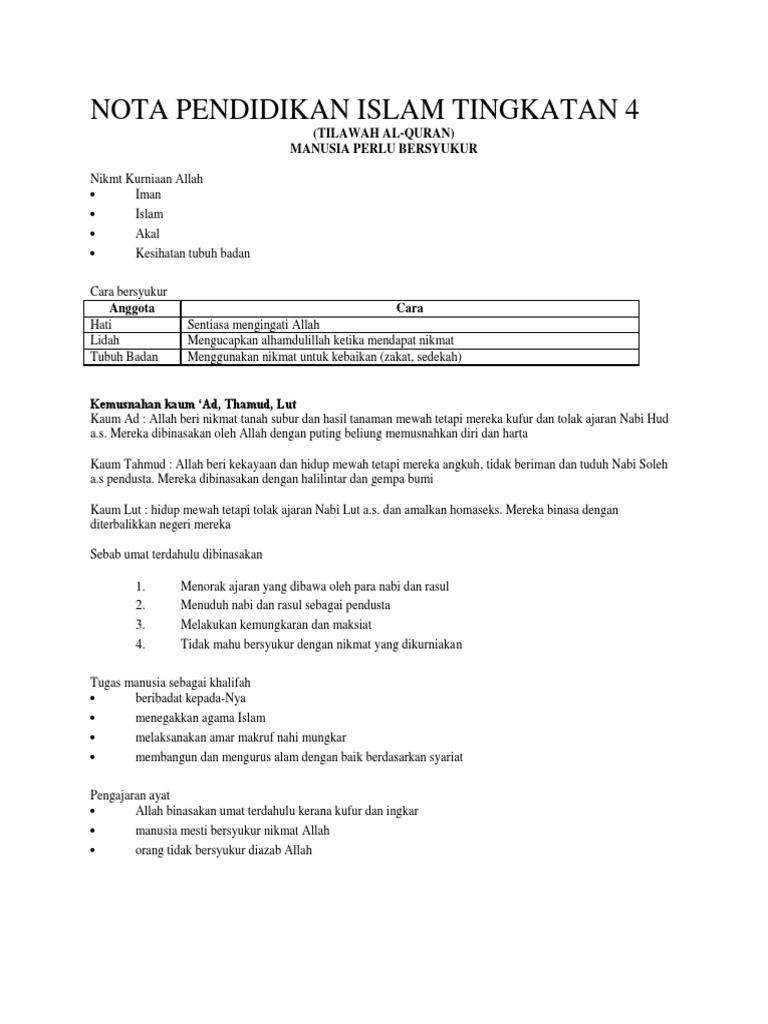 NOTA PENDIDIKAN ISLAM TINGKATAN 4

(TILAWAH AL-QURAN)
MANUSIA PERLU BERSYUKUR

Nikmt Kurniaan Allah
• Iman
• Islam
• Akal
• Kesihatan tubuh badan

Cara bersyukur

| Anggota | Cara |
|---|---|
| Hati | Sentiasa mengingati Allah |
| Lidah | Mengucapkan alhamdulillah ketika mendapat nikmat |
| Tubuh Badan | Menggunakan nikmat untuk kebaikan (zakat, sedekah) |

Kemusnahan kaum 'Ad, Thamud, Lut
Kaum Ad : Allah beri nikmat tanah subur dan hasil tanaman mewah tetapi mereka kufur dan tolak ajaran Nabi Hud a.s. Mereka dibinasakan oleh Allah dengan puting beliung memusnahkan diri dan harta

Kaum Tahmud : Allah beri kekayaan dan hidup mewah tetapi mereka angkuh, tidak beriman dan tuduh Nabi Soleh a.s pendusta. Mereka dibinasakan dengan halilintar dan gempa bumi

Kaum Lut : hidup mewah tetapi tolak ajaran Nabi Lut a.s. dan amalkan homaseks. Mereka binasa dengan diterbalikkan negeri mereka

Sebab umat terdahulu dibinasakan

1. Menorak ajaran yang dibawa oleh para nabi dan rasul
2. Menuduh nabi dan rasul sebagai pendusta
3. Melakukan kemungkaran dan maksiat
4. Tidak mahu bersyukur dengan nikmat yang dikurniakan

Tugas manusia sebagai khalifah
• beribadat kepada-Nya
• menegakkan agama Islam
• melaksanakan amar makruf nahi mungkar
• membangun dan mengurus alam dengan baik berdasarkan syariat

Pengajaran ayat
• Allah binasakan umat terdahulu kerana kufur dan ingkar
• manusia mesti bersyukur nikmat Allah
• orang tidak bersyukur diazab Allah